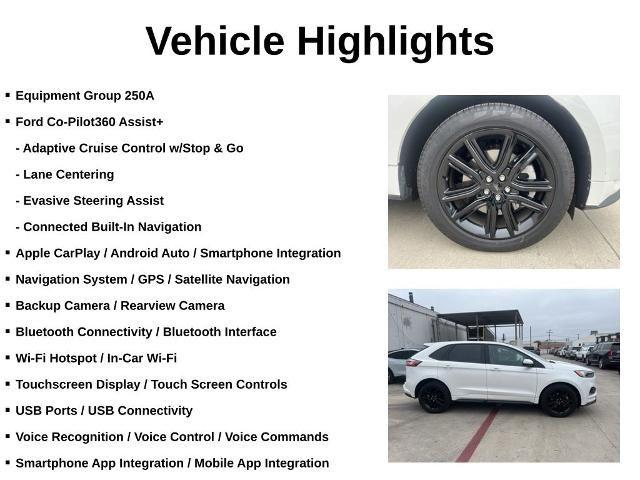 Vehicle Highlights

• Equipment Group 250A
• Ford Co-Pilot360 Assist+
- Adaptive Cruise Control w/Stop & Go
- Lane Centering
- Evasive Steering Assist
- Connected Built-In Navigation
• Apple CarPlay / Android Auto / Smartphone Integration
• Navigation System / GPS / Satellite Navigation
• Backup Camera / Rearview Camera
• Bluetooth Connectivity / Bluetooth Interface
• Wi-Fi Hotspot / In-Car Wi-Fi
• Touchscreen Display / Touch Screen Controls
• USB Ports / USB Connectivity
• Voice Recognition / Voice Control / Voice Commands
• Smartphone App Integration / Mobile App Integration